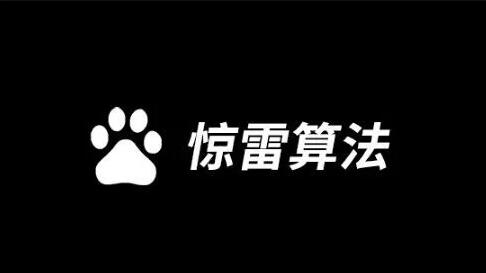 惊雷算法